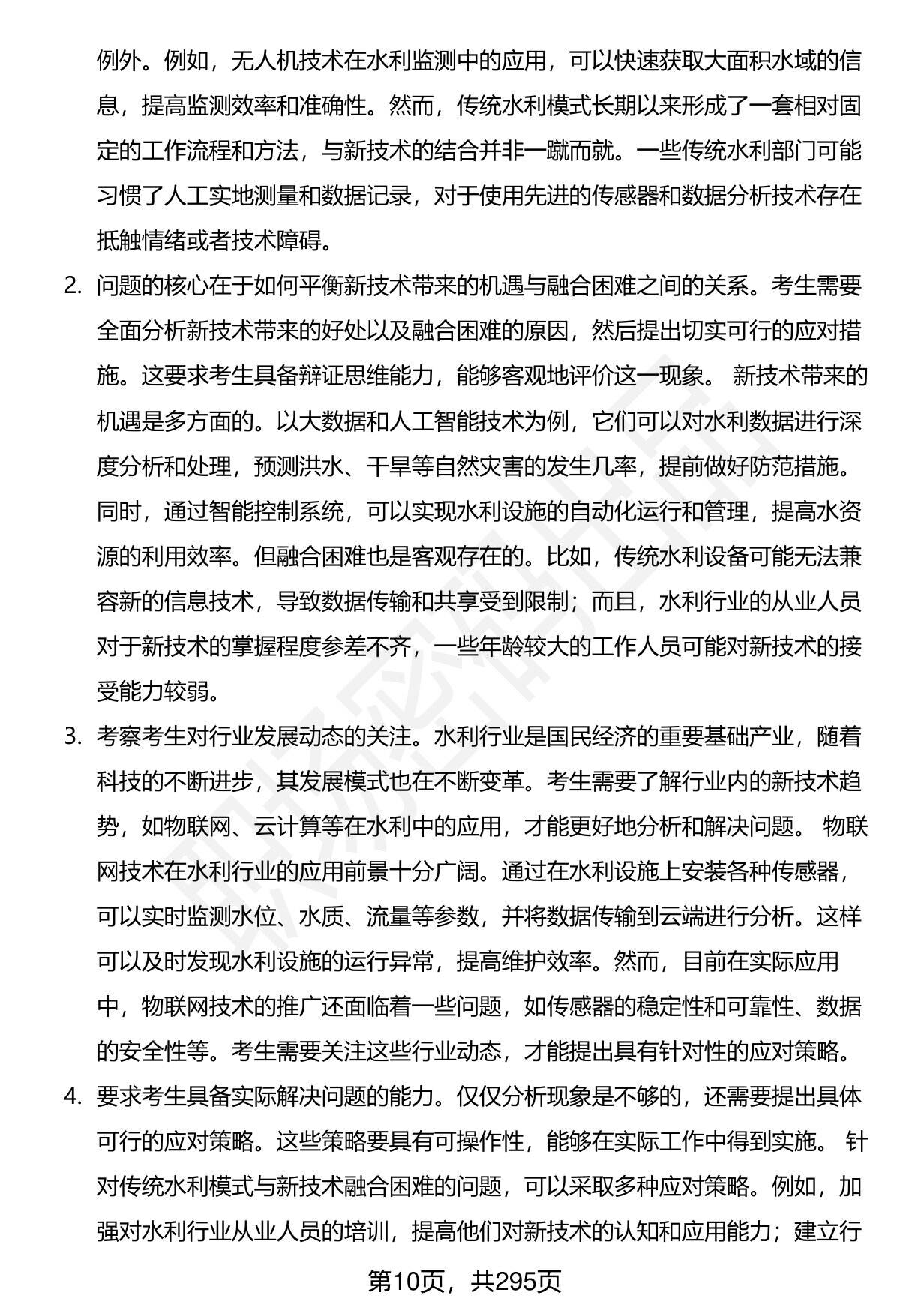 例外。例如，无人机技术在水利监测中的应用，可以快速获取大面积水域的信息，提高监测效率和准确性。然而，传统水利模式长期以来形成了一套相对固定的工作流程和方法，与新技术的结合并非一蹴而就。一些传统水利部门可能习惯了人工实地测量和数据记录，对于使用先进的传感器和数据分析技术存在抵触情绪或者技术障碍。

2. 问题的核心在于如何平衡新技术带来的机遇与融合困难之间的关系。考生需要全面分析新技术带来的好处以及融合困难的原因，然后提出切实可行的应对措施。这要求考生具备辩证思维能力，能够客观地评价这一现象。 新技术带来的机遇是多方面的。以大数据和人工智能技术为例，它们可以对水利数据进行深度分析和处理，预测洪水、干旱等自然灾害的发生几率，提前做好防范措施。同时，通过智能控制系统，可以实现水利设施的自动化运行和管理，提高水资源的利用效率。但融合困难也是客观存在的。比如，传统水利设备可能无法兼容新的信息技术，导致数据传输和共享受到限制；而且，水利行业的从业人员对于新技术的掌握程度参差不齐，一些年龄较大的工作人员可能对新技术的接受能力较弱。

3. 考察考生对行业发展动态的关注。水利行业是国民经济的重要基础产业，随着科技的不断进步，其发展模式也在不断变革。考生需要了解行业内的新技术趋势，如物联网、云计算等在水利中的应用，才能更好地分析和解决问题。 物联网技术在水利行业的应用前景十分广阔。通过在水利设施上安装各种传感器，可以实时监测水位、水质、流量等参数，并将数据传输到云端进行分析。这样可以及时发现水利设施的运行异常，提高维护效率。然而，目前在实际应用中，物联网技术的推广还面临着一些问题，如传感器的稳定性和可靠性、数据的安全性等。考生需要关注这些行业动态，才能提出具有针对性的应对策略。

4. 要求考生具备实际解决问题的能力。仅仅分析现象是不够的，还需要提出具体可行的应对策略。这些策略要具有可操作性，能够在实际工作中得到实施。 针对传统水利模式与新技术融合困难的问题，可以采取多种应对策略。例如，加强对水利行业从业人员的培训，提高他们对新技术的认知和应用能力；建立行

第10页，共295页